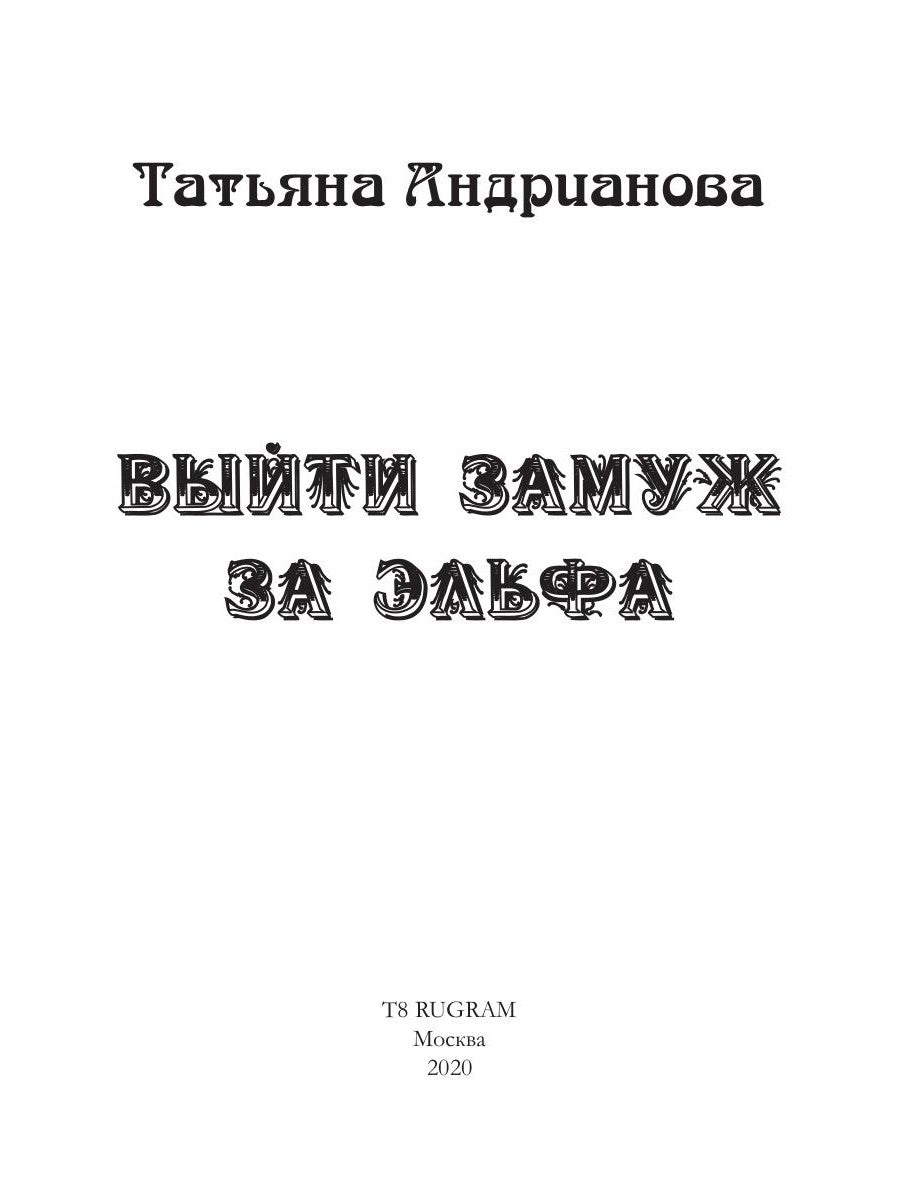 Татьяна Андрианова

ВЫЙТИ ЗАМУЖ
ЗА ЭЛЬФА

T8 RUGRAM
Москва
2020